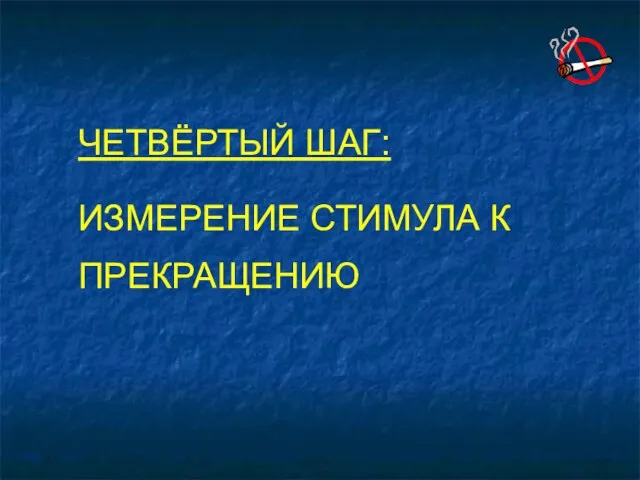 ЧЕТВЁРТЫЙ ШАГ:

ИЗМЕРЕНИЕ СТИМУЛА К ПРЕКРАЩЕНИЮ